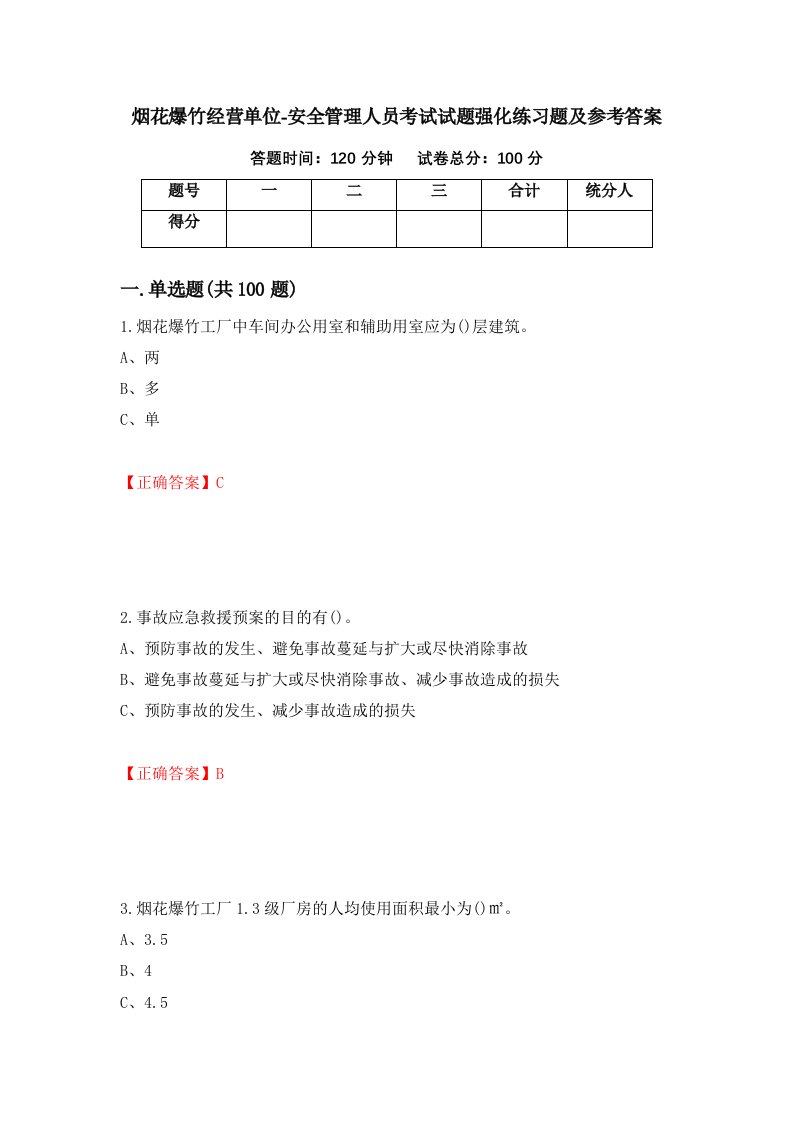 烟花爆竹经营单位-安全管理人员考试试题强化练习题及参考答案

答题时间：120 分钟　　试卷总分：100 分

| 题号 | 一 | 二 | 三 | 合计 | 统分人 |
|---|---|---|---|---|---|
| 得分 | | | | | |

一.单选题(共 100 题)

1.烟花爆竹工厂中车间办公用室和辅助用室应为()层建筑。

A、两

B、多

C、单

【正确答案】C

2.事故应急救援预案的目的有()。

A、预防事故的发生、避免事故蔓延与扩大或尽快消除事故

B、避免事故蔓延与扩大或尽快消除事故、减少事故造成的损失

C、预防事故的发生、减少事故造成的损失

【正确答案】B

3.烟花爆竹工厂 1.3 级厂房的人均使用面积最小为()㎡。

A、3.5

B、4

C、4.5